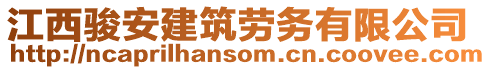 江西骏安建筑劳务有限公司
http://ncaprilhansom.cn.coovee.com